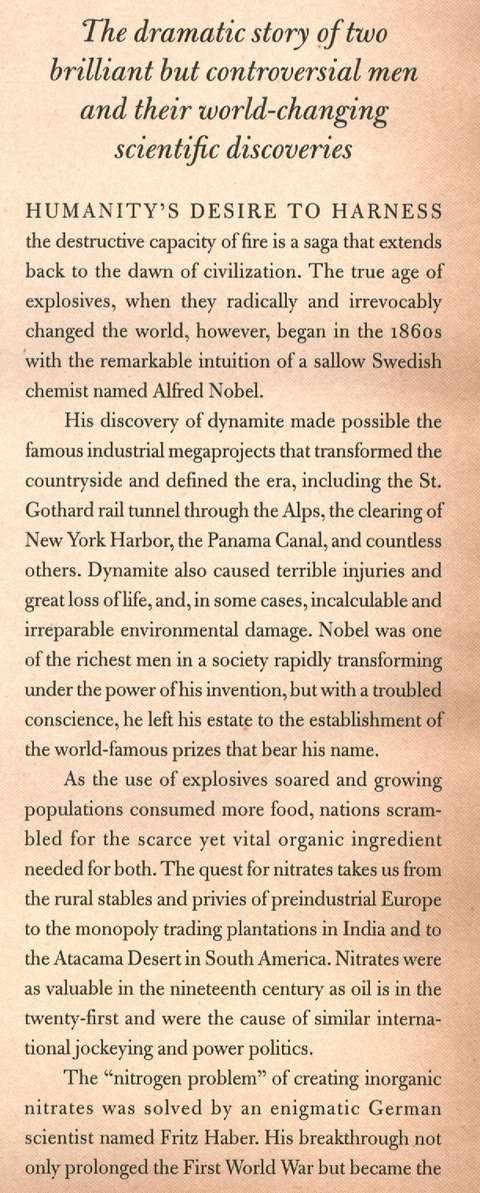 The dramatic story of two brilliant but controversial men and their world-changing scientific discoveries

HUMANITY'S DESIRE TO HARNESS the destructive capacity of fire is a saga that extends back to the dawn of civilization. The true age of explosives, when they radically and irrevocably changed the world, however, began in the 1860s with the remarkable intuition of a sallow Swedish chemist named Alfred Nobel.

His discovery of dynamite made possible the famous industrial megaprojects that transformed the countryside and defined the era, including the St. Gothard rail tunnel through the Alps, the clearing of New York Harbor, the Panama Canal, and countless others. Dynamite also caused terrible injuries and great loss of life, and, in some cases, incalculable and irreparable environmental damage. Nobel was one of the richest men in a society rapidly transforming under the power of his invention, but with a troubled conscience, he left his estate to the establishment of the world-famous prizes that bear his name.

As the use of explosives soared and growing populations consumed more food, nations scrambled for the scarce yet vital organic ingredient needed for both. The quest for nitrates takes us from the rural stables and privies of preindustrial Europe to the monopoly trading plantations in India and to the Atacama Desert in South America. Nitrates were as valuable in the nineteenth century as oil is in the twenty-first and were the cause of similar international jockeying and power politics.

The "nitrogen problem" of creating inorganic nitrates was solved by an enigmatic German scientist named Fritz Haber. His breakthrough not only prolonged the First World War but became the